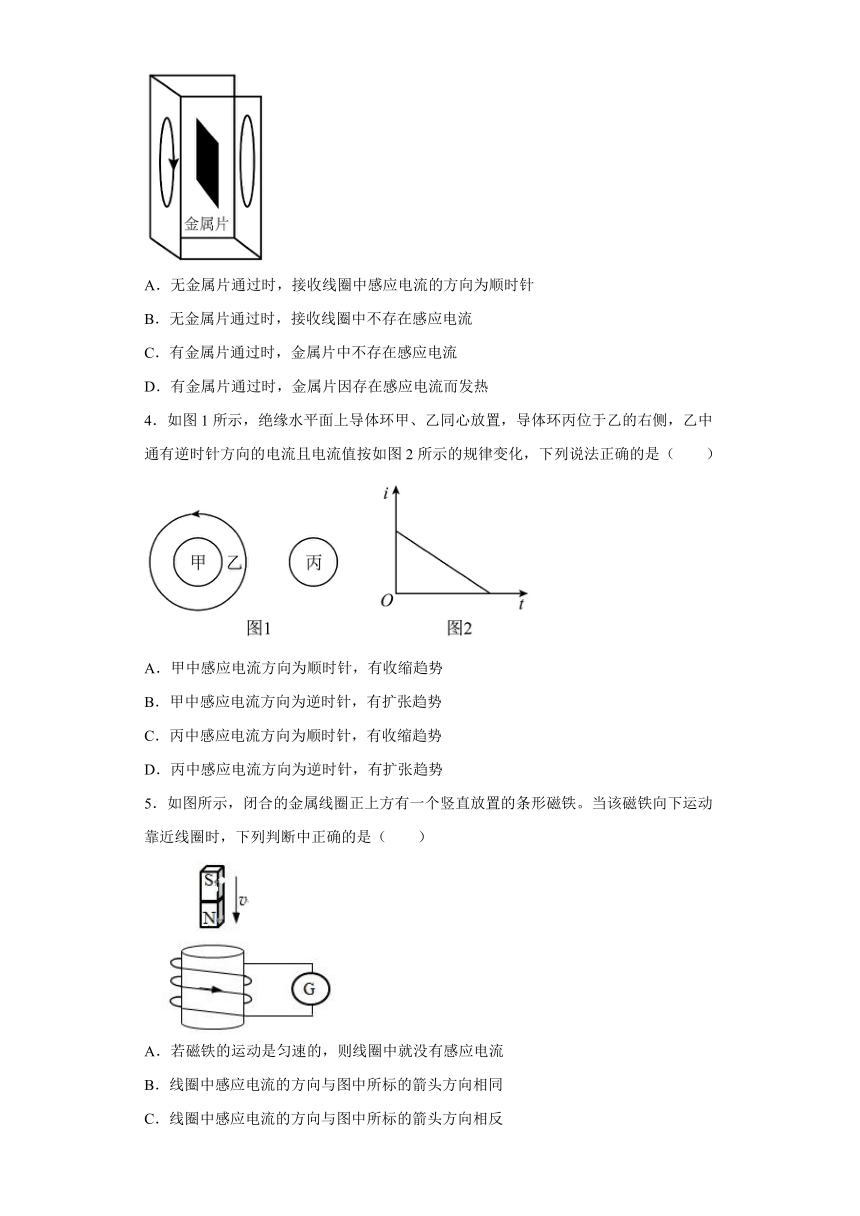 金属片

A．无金属片通过时，接收线圈中感应电流的方向为顺时针

B．无金属片通过时，接收线圈中不存在感应电流

C．有金属片通过时，金属片中不存在感应电流

D．有金属片通过时，金属片因存在感应电流而发热

4．如图 1 所示，绝缘水平面上导体环甲、乙同心放置，导体环丙位于乙的右侧，乙中通有逆时针方向的电流且电流值按如图 2 所示的规律变化，下列说法正确的是（　　）

甲 乙 丙

图1

$i$ $O$ $t$

图2

A．甲中感应电流方向为顺时针，有收缩趋势

B．甲中感应电流方向为逆时针，有扩张趋势

C．丙中感应电流方向为顺时针，有收缩趋势

D．丙中感应电流方向为逆时针，有扩张趋势

5．如图所示，闭合的金属线圈正上方有一个竖直放置的条形磁铁。当该磁铁向下运动靠近线圈时，下列判断中正确的是（　　）

S N $v$ G

A．若磁铁的运动是匀速的，则线圈中就没有感应电流

B．线圈中感应电流的方向与图中所标的箭头方向相同

C．线圈中感应电流的方向与图中所标的箭头方向相反